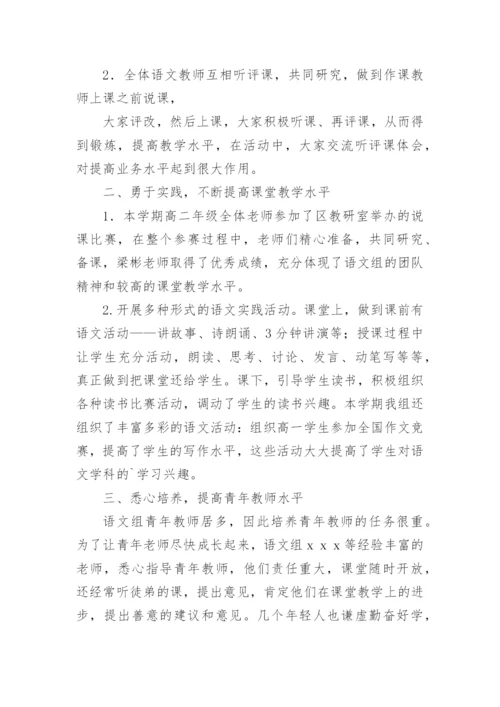 2．全体语文教师互相听评课，共同研究，做到作课教师上课之前说课，

大家评改，然后上课，大家积极听课、再评课，从而得到锻炼，提高教学水平，在活动中，大家交流听评课体会，对提高业务水平起到很大作用。

二、勇于实践，不断提高课堂教学水平

1．本学期高二年级全体老师参加了区教研室举办的说课比赛，在整个参赛过程中，老师们精心准备，共同研究、备课，梁彬老师取得了优秀成绩，充分体现了语文组的团队精神和较高的课堂教学水平。

2.开展多种形式的语文实践活动。课堂上，做到课前有语文活动——讲故事、诗朗诵、3分钟讲演等；授课过程中让学生充分活动，朗读、思考、讨论、发言、动笔写等等，真正做到把课堂还给学生。课下，引导学生读书，积极组织各种读书比赛活动，调动了学生的读书兴趣。本学期我组还组织了丰富多彩的语文活动：组织高一学生参加全国作文竞赛，提高了学生的写作水平，这些活动大大提高了学生对语文学科的`学习兴趣。

三、悉心培养，提高青年教师水平

语文组青年教师居多，因此培养青年教师的任务很重。为了让青年老师尽快成长起来，语文组ｘｘｘ等经验丰富的老师，悉心指导青年教师，他们责任重大，课堂随时开放，还经常听徒弟的课，提出意见，肯定他们在课堂教学上的进步，提出善意的建议和意见。几个年轻人也谦虚勤奋好学，